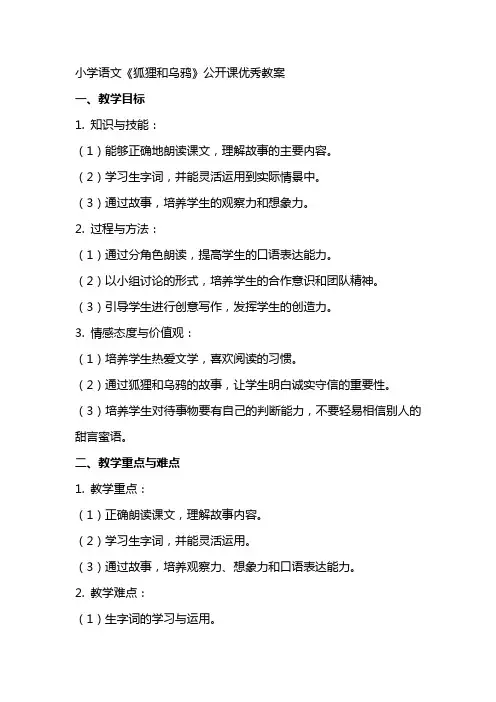 小学语文《狐狸和乌鸦》公开课优秀教案

一、教学目标

1. 知识与技能：

（1）能够正确地朗读课文，理解故事的主要内容。

（2）学习生字词，并能灵活运用到实际情景中。

（3）通过故事，培养学生的观察力和想象力。

2. 过程与方法：

（1）通过分角色朗读，提高学生的口语表达能力。

（2）以小组讨论的形式，培养学生的合作意识和团队精神。

（3）引导学生进行创意写作，发挥学生的创造力。

3. 情感态度与价值观：

（1）培养学生热爱文学，喜欢阅读的习惯。

（2）通过狐狸和乌鸦的故事，让学生明白诚实守信的重要性。

（3）培养学生对待事物要有自己的判断能力，不要轻易相信别人的甜言蜜语。

二、教学重点与难点

1. 教学重点：

（1）正确朗读课文，理解故事内容。

（2）学习生字词，并能灵活运用。

（3）通过故事，培养观察力、想象力和口语表达能力。

2. 教学难点：

（1）生字词的学习与运用。